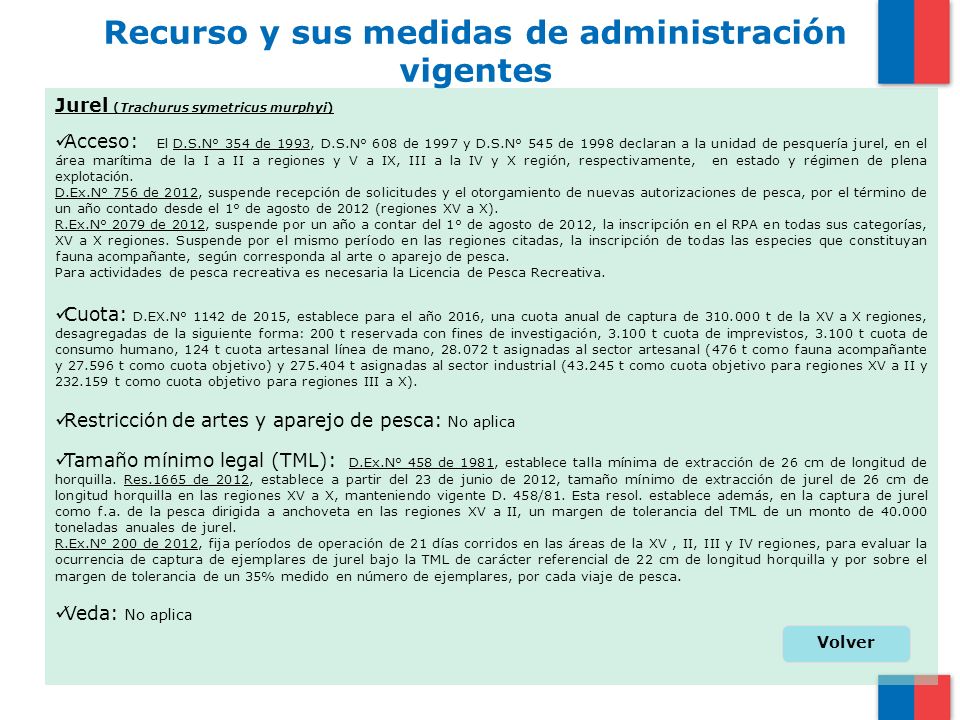 Recurso y sus medidas de administración vigentes

Jurel (Trachurus symetricus murphyi)

✓Acceso: El D.S.N° 354 de 1993, D.S.N° 608 de 1997 y D.S.N° 545 de 1998 declaran a la unidad de pesquería jurel, en el área marítima de la I a II a regiones y V a IX, III a la IV y X región, respectivamente, en estado y régimen de plena explotación.
D.Ex.N° 756 de 2012, suspende recepción de solicitudes y el otorgamiento de nuevas autorizaciones de pesca, por el término de un año contado desde el 1° de agosto de 2012 (regiones XV a X).
R.Ex.N° 2079 de 2012, suspende por un año a contar del 1° de agosto de 2012, la inscripción en el RPA en todas sus categorías, XV a X regiones. Suspende por el mismo período en las regiones citadas, la inscripción de todas las especies que constituyan fauna acompañante, según corresponda al arte o aparejo de pesca.
Para actividades de pesca recreativa es necesaria la Licencia de Pesca Recreativa.

✓Cuota: D.EX.N° 1142 de 2015, establece para el año 2016, una cuota anual de captura de 310.000 t de la XV a X regiones, desagregadas de la siguiente forma: 200 t reservada con fines de investigación, 3.100 t cuota de imprevistos, 3.100 t cuota de consumo humano, 124 t cuota artesanal línea de mano, 28.072 t asignadas al sector artesanal (476 t como fauna acompañante y 27.596 t como cuota objetivo) y 275.404 t asignadas al sector industrial (43.245 t como cuota objetivo para regiones XV a II y 232.159 t como cuota objetivo para regiones III a X).

✓Restricción de artes y aparejo de pesca: No aplica

✓Tamaño mínimo legal (TML): D.Ex.N° 458 de 1981, establece talla mínima de extracción de 26 cm de longitud de horquilla. Res.1665 de 2012, establece a partir del 23 de junio de 2012, tamaño mínimo de extracción de jurel de 26 cm de longitud horquilla en las regiones XV a X, manteniendo vigente D. 458/81. Esta resol. establece además, en la captura de jurel como f.a. de la pesca dirigida a anchoveta en las regiones XV a II, un margen de tolerancia del TML de un monto de 40.000 toneladas anuales de jurel.
R.Ex.N° 200 de 2012, fija períodos de operación de 21 días corridos en las áreas de la XV , II, III y IV regiones, para evaluar la ocurrencia de captura de ejemplares de jurel bajo la TML de carácter referencial de 22 cm de longitud horquilla y por sobre el margen de tolerancia de un 35% medido en número de ejemplares, por cada viaje de pesca.

✓Veda: No aplica

Volver